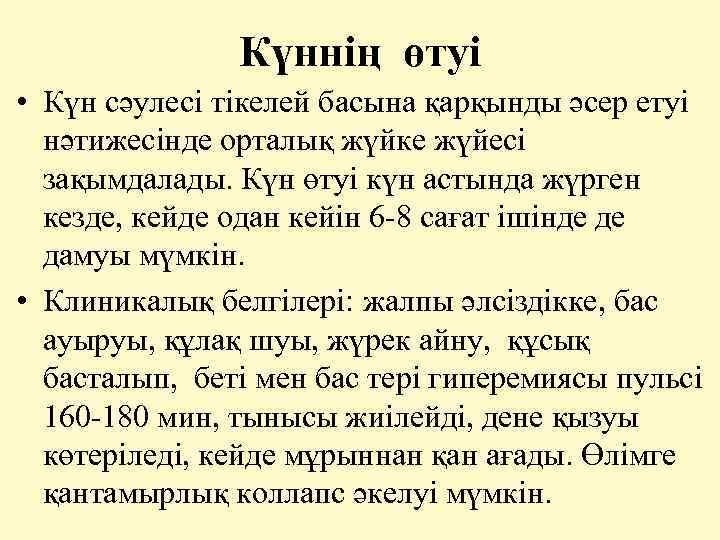 Күннің өтуі

• Күн сәулесі тікелей басына қарқынды әсер етуі нәтижесінде орталық жүйке жүйесі зақымдалады. Күн өтуі күн астында жүрген кезде, кейде одан кейін 6-8 сағат ішінде де дамуы мүмкін.

• Клиникалық белгілері: жалпы әлсіздікке, бас ауыруы, құлақ шуы, жүрек айну, құсық басталып, беті мен бас тері гиперемиясы пульсі 160-180 мин, тынысы жиілейді, дене қызуы көтеріледі, кейде мұрыннан қан ағады. Өлімге қантамырлық коллапс әкелуі мүмкін.